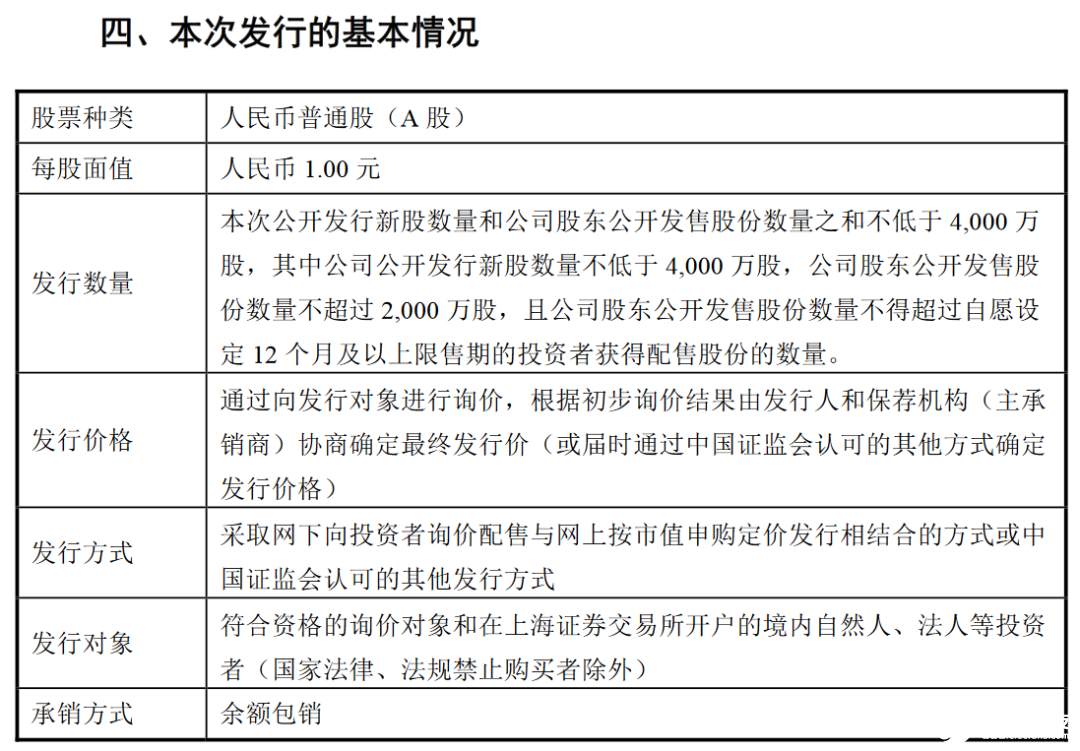 四、本次发行的基本情况

| 股票种类 | 人民币普通股（A 股） |
|---|---|
| 每股面值 | 人民币 1.00 元 |
| 发行数量 | 本次公开发行新股数量和公司股东公开发售股份数量之和不低于 4,000 万股，其中公司公开发行新股数量不低于 4,000 万股，公司股东公开发售股份数量不超过 2,000 万股，且公司股东公开发售股份数量不得超过自愿设定 12 个月及以上限售期的投资者获得配售股份的数量。 |
| 发行价格 | 通过向发行对象进行询价，根据初步询价结果由发行人和保荐机构（主承销商）协商确定最终发行价（或届时通过中国证监会认可的其他方式确定发行价格） |
| 发行方式 | 采取网下向投资者询价配售与网上按市值申购定价发行相结合的方式或中国证监会认可的其他发行方式 |
| 发行对象 | 符合资格的询价对象和在上海证券交易所开户的境内自然人、法人等投资者（国家法律、法规禁止购买者除外） |
| 承销方式 | 余额包销 |